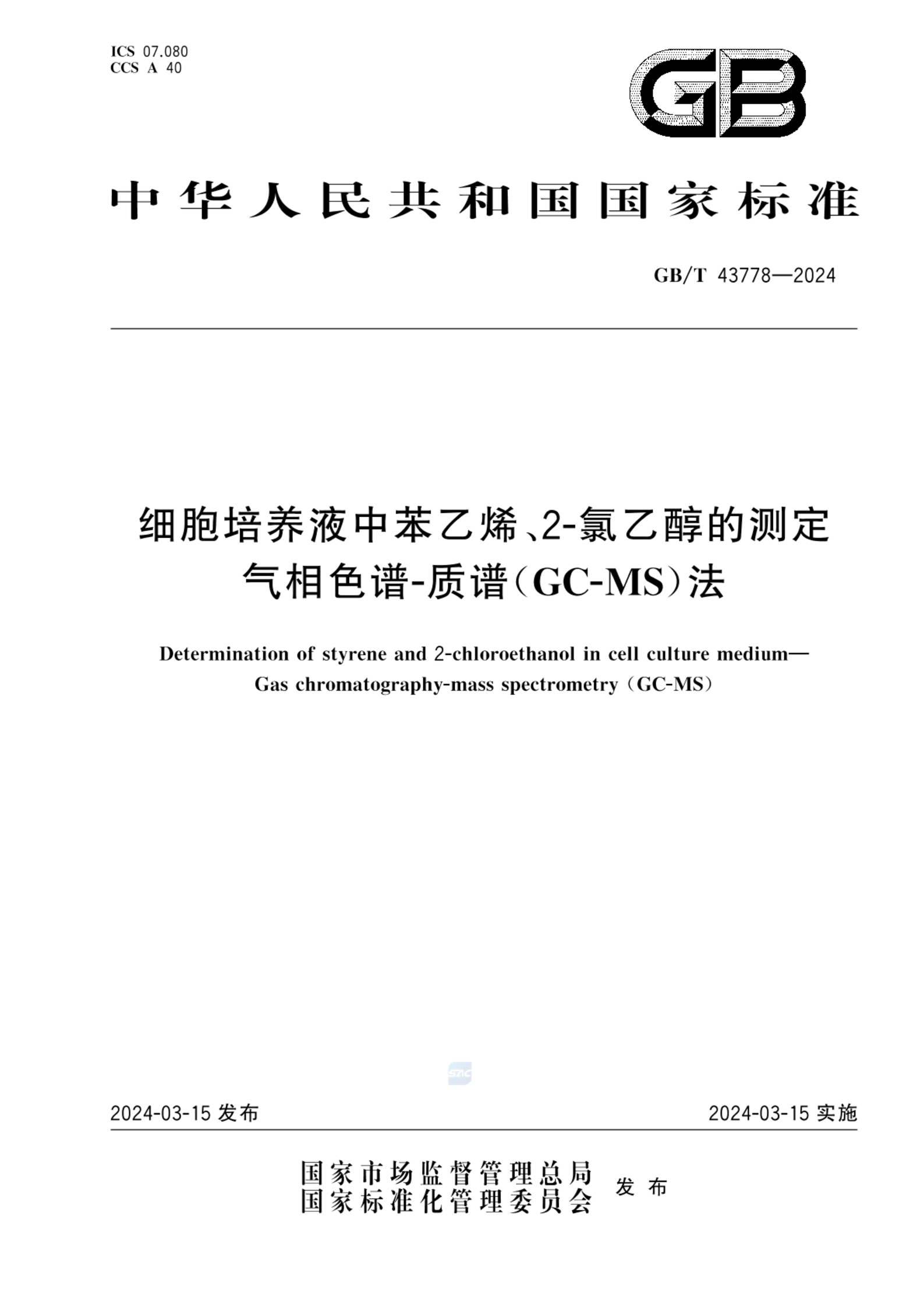 ICS 07.080
CCS A 40

GB

中华人民共和国国家标准

GB/T 43778—2024

细胞培养液中苯乙烯、2-氯乙醇的测定
气相色谱-质谱(GC-MS)法

Determination of styrene and 2-chloroethanol in cell culture medium—
Gas chromatography-mass spectrometry (GC-MS)

SAC

2024-03-15 发布

2024-03-15 实施

国家市场监督管理总局
国家标准化管理委员会
发布